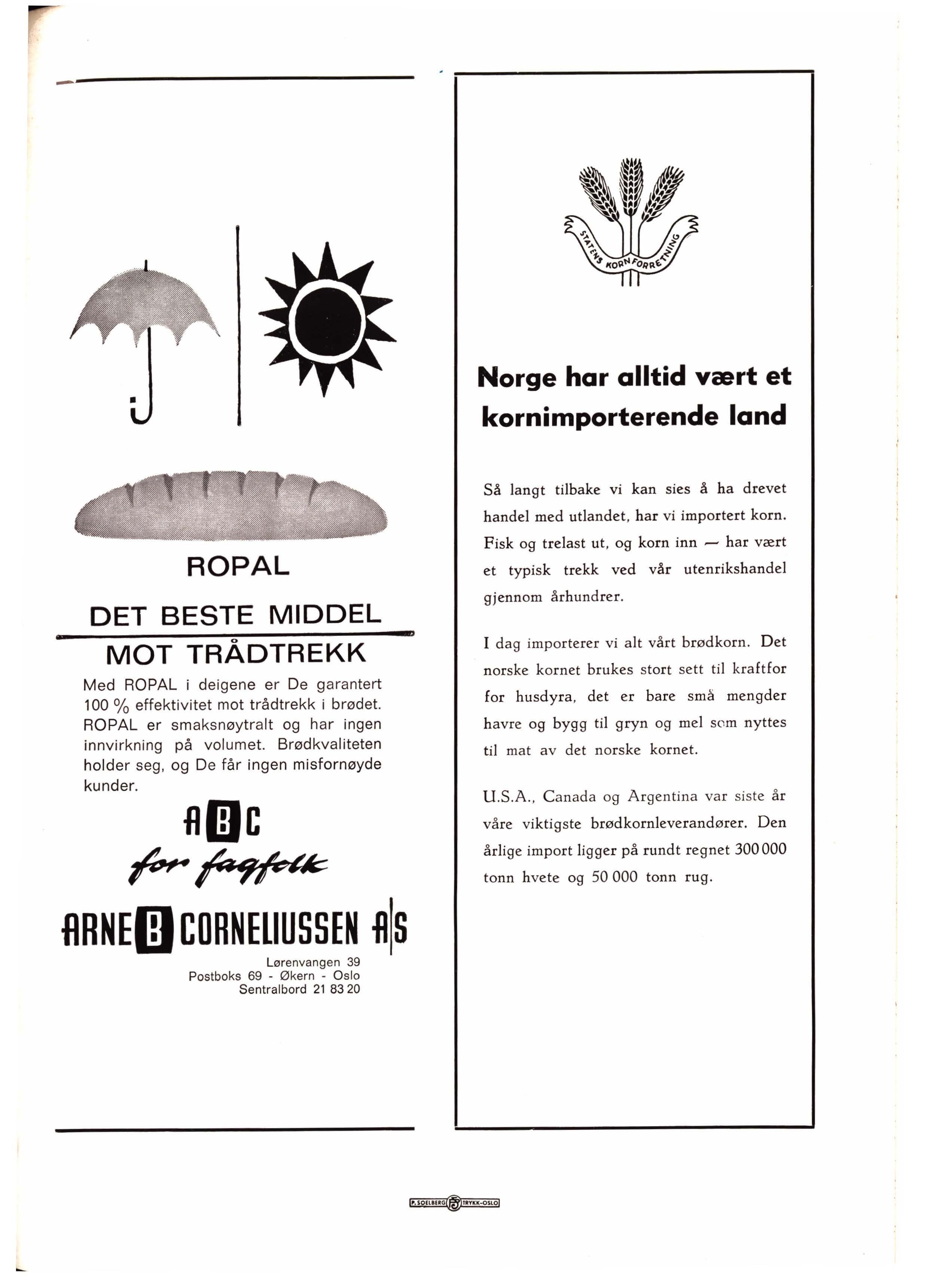 ROPAL

DET BESTE MIDDEL

MOT TRÅDTREKK

Med ROPAL i deigene er De garantert 100 % effektivitet mot trådtrekk i brødet. ROPAL er smaksnøytralt og har ingen innvirkning på volumet. Brødkvaliteten holder seg, og De får ingen misfornøyde kunder.

ABC
for fagfolk

ARNE B CORNELIUSSEN A|S

Lørenvangen 39
Postboks 69 - Økern - Oslo
Sentralbord 21 83 20

STATENS KORNFORRETNING

Norge har alltid vært et kornimporterende land

Så langt tilbake vi kan sies å ha drevet handel med utlandet, har vi importert korn. Fisk og trelast ut, og korn inn — har vært et typisk trekk ved vår utenrikshandel gjennom århundrer.

I dag importerer vi alt vårt brødkorn. Det norske kornet brukes stort sett til kraftfor for husdyra, det er bare små mengder havre og bygg til gryn og mel som nyttes til mat av det norske kornet.

U.S.A., Canada og Argentina var siste år våre viktigste brødkornleverandører. Den årlige import ligger på rundt regnet 300 000 tonn hvete og 50 000 tonn rug.

P. SOELBERG TRYKK-OSLO